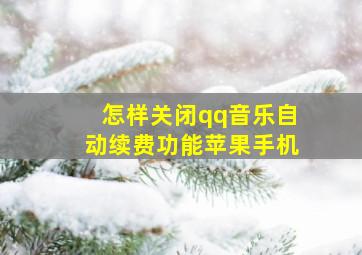 怎样关闭qq音乐自动续费功能苹果手机